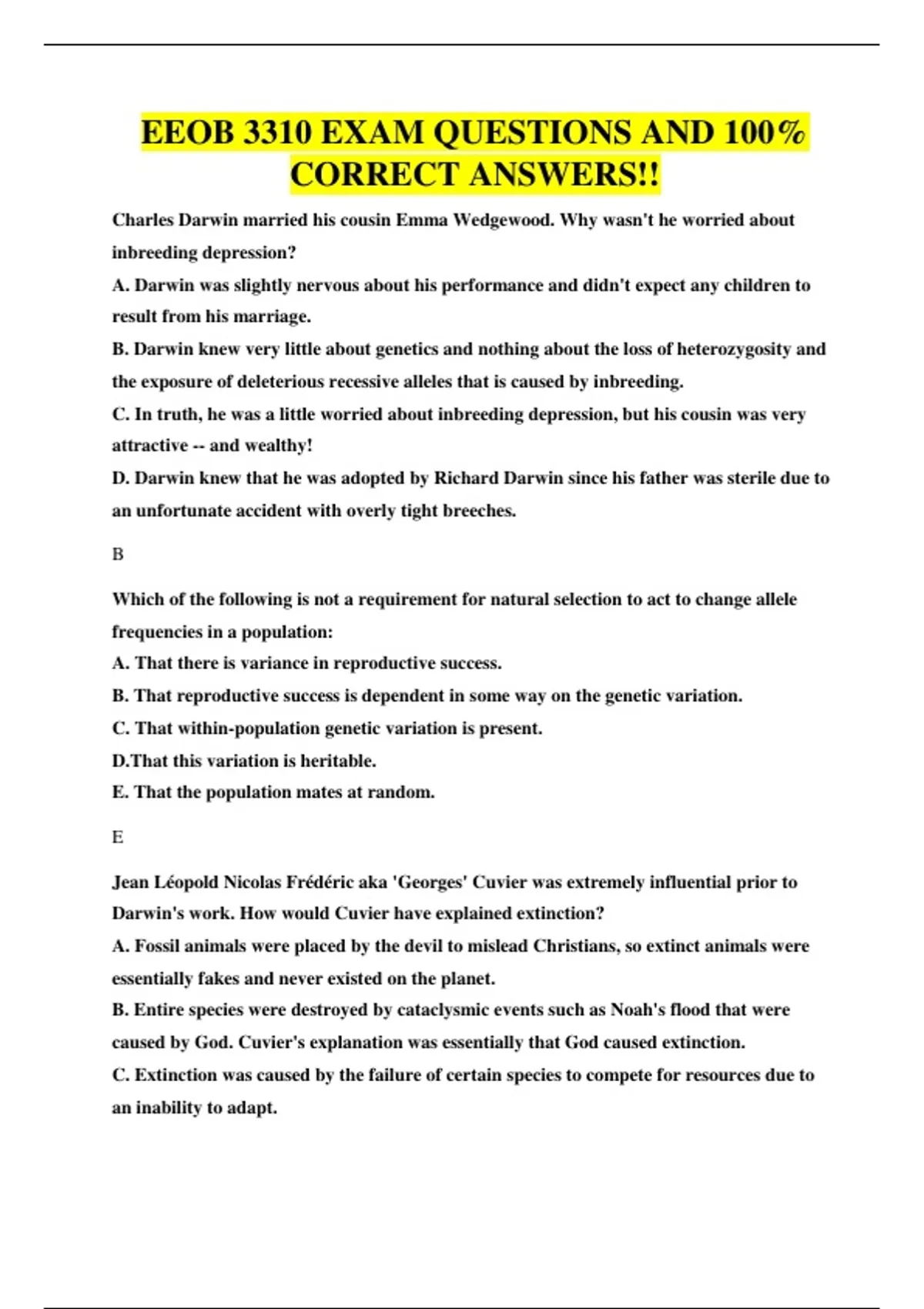 EEOB 3310 EXAM QUESTIONS AND 100% CORRECT ANSWERS!!

Charles Darwin married his cousin Emma Wedgewood. Why wasn't he worried about inbreeding depression?

A. Darwin was slightly nervous about his performance and didn't expect any children to result from his marriage.

B. Darwin knew very little about genetics and nothing about the loss of heterozygosity and the exposure of deleterious recessive alleles that is caused by inbreeding.

C. In truth, he was a little worried about inbreeding depression, but his cousin was very attractive -- and wealthy!

D. Darwin knew that he was adopted by Richard Darwin since his father was sterile due to an unfortunate accident with overly tight breeches.

B

Which of the following is not a requirement for natural selection to act to change allele frequencies in a population:

A. That there is variance in reproductive success.

B. That reproductive success is dependent in some way on the genetic variation.

C. That within-population genetic variation is present.

D.That this variation is heritable.

E. That the population mates at random.

E

Jean Léopold Nicolas Frédéric aka 'Georges' Cuvier was extremely influential prior to Darwin's work. How would Cuvier have explained extinction?

A. Fossil animals were placed by the devil to mislead Christians, so extinct animals were essentially fakes and never existed on the planet.

B. Entire species were destroyed by cataclysmic events such as Noah's flood that were caused by God. Cuvier's explanation was essentially that God caused extinction.

C. Extinction was caused by the failure of certain species to compete for resources due to an inability to adapt.